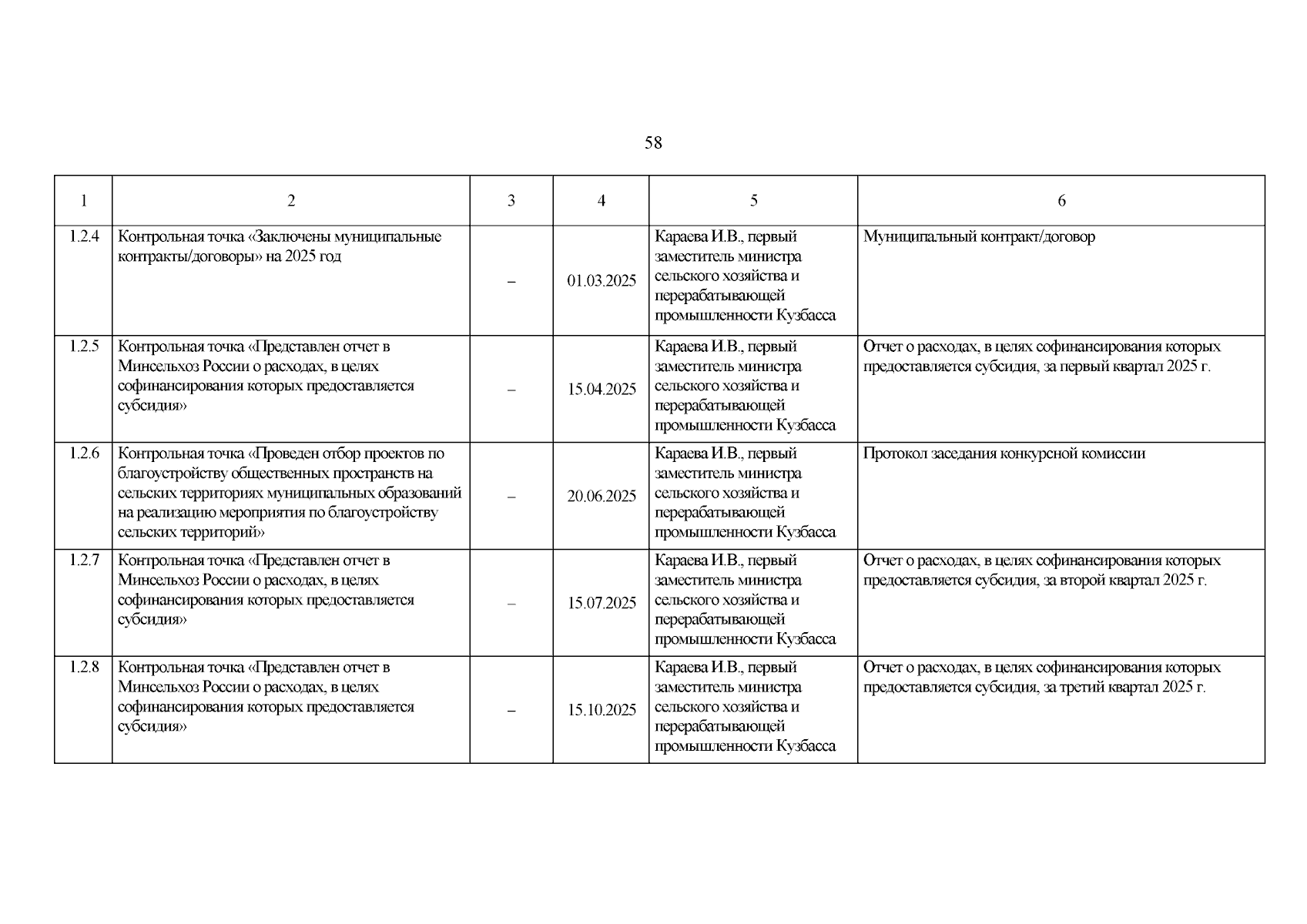 58

| 1 | 2 | 3 | 4 | 5 | 6 |
|---|---|---|---|---|---|
| 1.2.4 | Контрольная точка «Заключены муниципальные контракты/договоры» на 2025 год | – | 01.03.2025 | Караева И.В., первый заместитель министра сельского хозяйства и перерабатывающей промышленности Кузбасса | Муниципальный контракт/договор |
| 1.2.5 | Контрольная точка «Представлен отчет в Минсельхоз России о расходах, в целях софинансирования которых предоставляется субсидия» | – | 15.04.2025 | Караева И.В., первый заместитель министра сельского хозяйства и перерабатывающей промышленности Кузбасса | Отчет о расходах, в целях софинансирования которых предоставляется субсидия, за первый квартал 2025 г. |
| 1.2.6 | Контрольная точка «Проведен отбор проектов по благоустройству общественных пространств на сельских территориях муниципальных образований на реализацию мероприятия по благоустройству сельских территорий» | – | 20.06.2025 | Караева И.В., первый заместитель министра сельского хозяйства и перерабатывающей промышленности Кузбасса | Протокол заседания конкурсной комиссии |
| 1.2.7 | Контрольная точка «Представлен отчет в Минсельхоз России о расходах, в целях софинансирования которых предоставляется субсидия» | – | 15.07.2025 | Караева И.В., первый заместитель министра сельского хозяйства и перерабатывающей промышленности Кузбасса | Отчет о расходах, в целях софинансирования которых предоставляется субсидия, за второй квартал 2025 г. |
| 1.2.8 | Контрольная точка «Представлен отчет в Минсельхоз России о расходах, в целях софинансирования которых предоставляется субсидия» | – | 15.10.2025 | Караева И.В., первый заместитель министра сельского хозяйства и перерабатывающей промышленности Кузбасса | Отчет о расходах, в целях софинансирования которых предоставляется субсидия, за третий квартал 2025 г. |